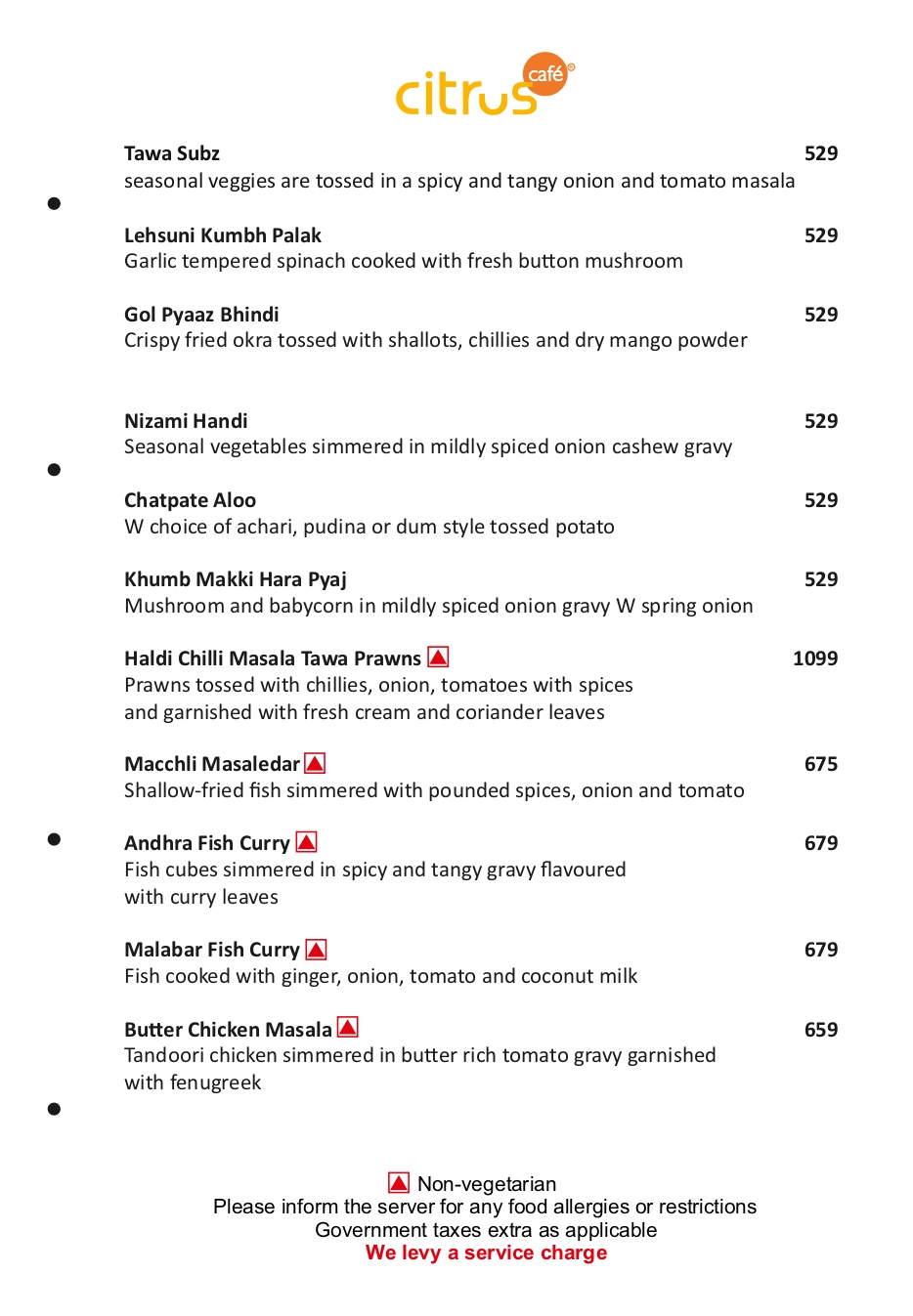 citrus café®

Tawa Subz 529
seasonal veggies are tossed in a spicy and tangy onion and tomato masala

Lehsuni Kumbh Palak 529
Garlic tempered spinach cooked with fresh button mushroom

Gol Pyaaz Bhindi 529
Crispy fried okra tossed with shallots, chillies and dry mango powder

Nizami Handi 529
Seasonal vegetables simmered in mildly spiced onion cashew gravy

Chatpate Aloo 529
W choice of achari, pudina or dum style tossed potato

Khumb Makki Hara Pyaj 529
Mushroom and babycorn in mildly spiced onion gravy W spring onion

Haldi Chilli Masala Tawa Prawns 1099
Prawns tossed with chillies, onion, tomatoes with spices and garnished with fresh cream and coriander leaves

Macchli Masaledar 675
Shallow-fried fish simmered with pounded spices, onion and tomato

Andhra Fish Curry 679
Fish cubes simmered in spicy and tangy gravy flavoured with curry leaves

Malabar Fish Curry 679
Fish cooked with ginger, onion, tomato and coconut milk

Butter Chicken Masala 659
Tandoori chicken simmered in butter rich tomato gravy garnished with fenugreek

Non-vegetarian
Please inform the server for any food allergies or restrictions
Government taxes extra as applicable
We levy a service charge